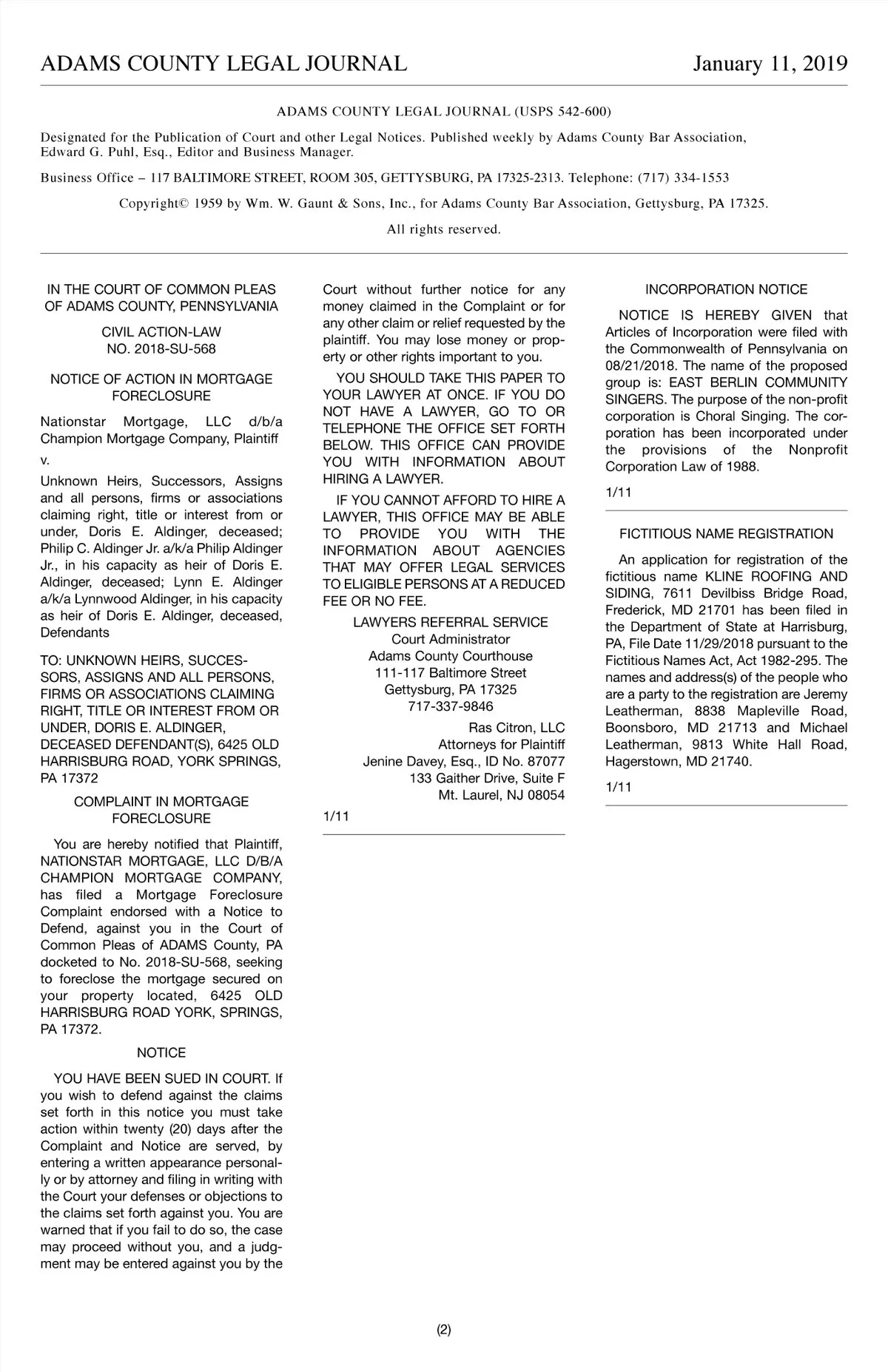 ADAMS COUNTY LEGAL JOURNAL January 11, 2019

ADAMS COUNTY LEGAL JOURNAL (USPS 542-600)

Designated for the Publication of Court and other Legal Notices. Published weekly by Adams County Bar Association, Edward G. Puhl, Esq., Editor and Business Manager.

Business Office – 117 BALTIMORE STREET, ROOM 305, GETTYSBURG, PA 17325-2313. Telephone: (717) 334-1553

Copyright© 1959 by Wm. W. Gaunt & Sons, Inc., for Adams County Bar Association, Gettysburg, PA 17325.

All rights reserved.

IN THE COURT OF COMMON PLEAS OF ADAMS COUNTY, PENNSYLVANIA

CIVIL ACTION-LAW
NO. 2018-SU-568

NOTICE OF ACTION IN MORTGAGE FORECLOSURE

Nationstar Mortgage, LLC d/b/a Champion Mortgage Company, Plaintiff

v.

Unknown Heirs, Successors, Assigns and all persons, firms or associations claiming right, title or interest from or under, Doris E. Aldinger, deceased; Philip C. Aldinger Jr. a/k/a Philip Aldinger Jr., in his capacity as heir of Doris E. Aldinger, deceased; Lynn E. Aldinger a/k/a Lynnwood Aldinger, in his capacity as heir of Doris E. Aldinger, deceased, Defendants

TO: UNKNOWN HEIRS, SUCCESSORS, ASSIGNS AND ALL PERSONS, FIRMS OR ASSOCIATIONS CLAIMING RIGHT, TITLE OR INTEREST FROM OR UNDER, DORIS E. ALDINGER, DECEASED DEFENDANT(S), 6425 OLD HARRISBURG ROAD, YORK SPRINGS, PA 17372

COMPLAINT IN MORTGAGE FORECLOSURE

You are hereby notified that Plaintiff, NATIONSTAR MORTGAGE, LLC D/B/A CHAMPION MORTGAGE COMPANY, has filed a Mortgage Foreclosure Complaint endorsed with a Notice to Defend, against you in the Court of Common Pleas of ADAMS County, PA docketed to No. 2018-SU-568, seeking to foreclose the mortgage secured on your property located, 6425 OLD HARRISBURG ROAD YORK, SPRINGS, PA 17372.

NOTICE

YOU HAVE BEEN SUED IN COURT. If you wish to defend against the claims set forth in this notice you must take action within twenty (20) days after the Complaint and Notice are served, by entering a written appearance personally or by attorney and filing in writing with the Court your defenses or objections to the claims set forth against you. You are warned that if you fail to do so, the case may proceed without you, and a judgment may be entered against you by the Court without further notice for any money claimed in the Complaint or for any other claim or relief requested by the plaintiff. You may lose money or property or other rights important to you.

YOU SHOULD TAKE THIS PAPER TO YOUR LAWYER AT ONCE. IF YOU DO NOT HAVE A LAWYER, GO TO OR TELEPHONE THE OFFICE SET FORTH BELOW. THIS OFFICE CAN PROVIDE YOU WITH INFORMATION ABOUT HIRING A LAWYER.

IF YOU CANNOT AFFORD TO HIRE A LAWYER, THIS OFFICE MAY BE ABLE TO PROVIDE YOU WITH THE INFORMATION ABOUT AGENCIES THAT MAY OFFER LEGAL SERVICES TO ELIGIBLE PERSONS AT A REDUCED FEE OR NO FEE.

LAWYERS REFERRAL SERVICE
Court Administrator
Adams County Courthouse
111-117 Baltimore Street
Gettysburg, PA 17325
717-337-9846

Ras Citron, LLC
Attorneys for Plaintiff
Jenine Davey, Esq., ID No. 87077
133 Gaither Drive, Suite F
Mt. Laurel, NJ 08054

1/11

INCORPORATION NOTICE

NOTICE IS HEREBY GIVEN that Articles of Incorporation were filed with the Commonwealth of Pennsylvania on 08/21/2018. The name of the proposed group is: EAST BERLIN COMMUNITY SINGERS. The purpose of the non-profit corporation is Choral Singing. The corporation has been incorporated under the provisions of the Nonprofit Corporation Law of 1988.

1/11

FICTITIOUS NAME REGISTRATION

An application for registration of the fictitious name KLINE ROOFING AND SIDING, 7611 Devilbiss Bridge Road, Frederick, MD 21701 has been filed in the Department of State at Harrisburg, PA, File Date 11/29/2018 pursuant to the Fictitious Names Act, Act 1982-295. The names and address(s) of the people who are a party to the registration are Jeremy Leatherman, 8838 Mapleville Road, Boonsboro, MD 21713 and Michael Leatherman, 9813 White Hall Road, Hagerstown, MD 21740.

1/11

(2)